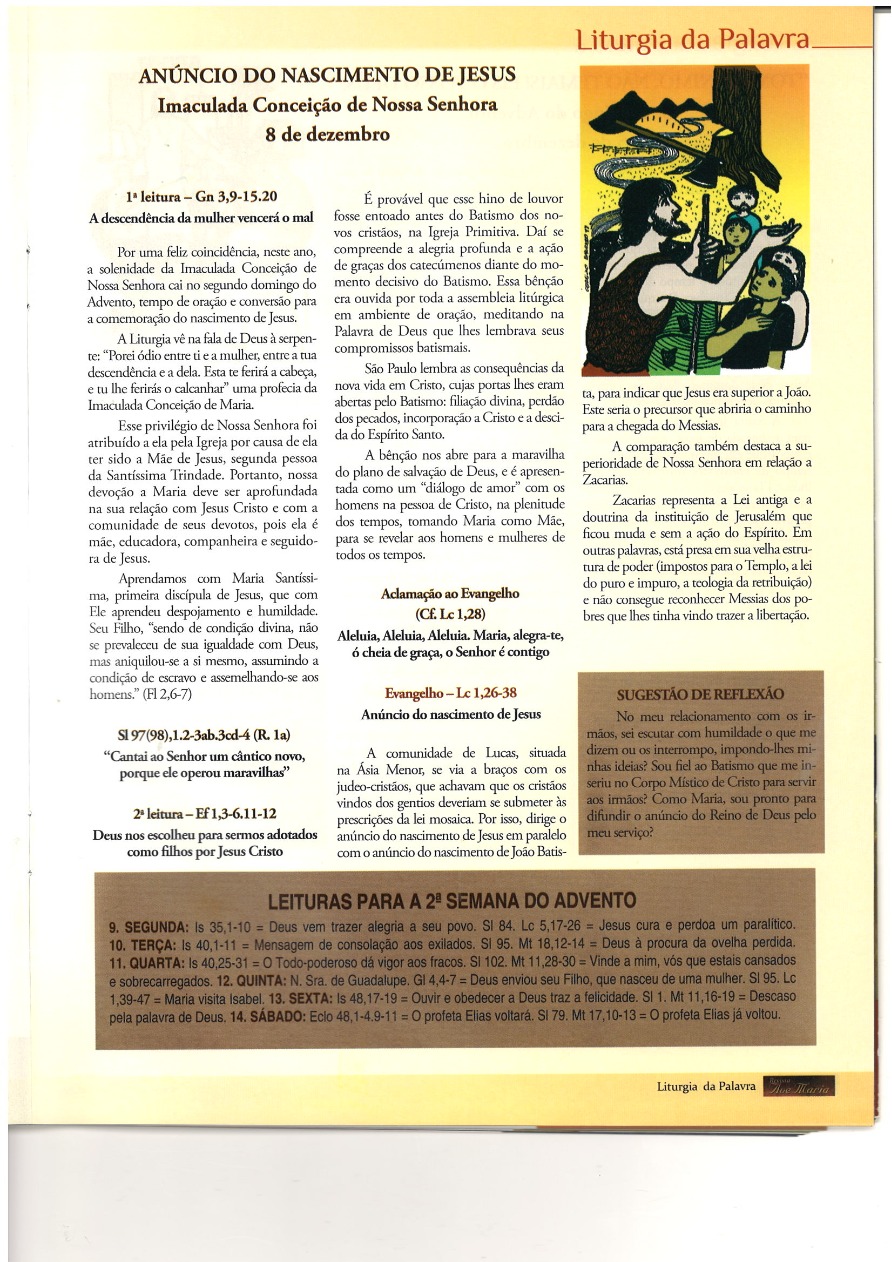 Liturgia da Palavra

ANÚNCIO DO NASCIMENTO DE JESUS
Imaculada Conceição de Nossa Senhora
8 de dezembro

1ª leitura – Gn 3,9-15.20
A descendência da mulher vencerá o mal

Por uma feliz coincidência, neste ano, a solenidade da Imaculada Conceição de Nossa Senhora cai no segundo domingo do Advento, tempo de oração e conversão para a comemoração do nascimento de Jesus.

A Liturgia vê na fala de Deus à serpente: "Porei ódio entre ti e a mulher, entre a tua descendência e a dela. Esta te ferirá a cabeça, e tu lhe ferirás o calcanhar" uma profecia da Imaculada Conceição de Maria.

Esse privilégio de Nossa Senhora foi atribuído a ela pela Igreja por causa de ela ter sido a Mãe de Jesus, segunda pessoa da Santíssima Trindade. Portanto, nossa devoção a Maria deve ser aprofundada na sua relação com Jesus Cristo e com a comunidade de seus devotos, pois ela é mãe, educadora, companheira e seguidora de Jesus.

Aprendamos com Maria Santíssima, primeira discípula de Jesus, que com Ele aprendeu despojamento e humildade. Seu Filho, "sendo de condição divina, não se prevaleceu de sua igualdade com Deus, mas aniquilou-se a si mesmo, assumindo a condição de escravo e assemelhando-se aos homens." (Fl 2,6-7)

Sl 97(98),1.2-3ab.3cd-4 (R. 1a)
"Cantai ao Senhor um cântico novo, porque ele operou maravilhas"

2ª leitura – Ef 1,3-6.11-12
Deus nos escolheu para sermos adotados como filhos por Jesus Cristo

É provável que esse hino de louvor fosse entoado antes do Batismo dos novos cristãos, na Igreja Primitiva. Daí se compreende a alegria profunda e a ação de graças dos catecúmenos diante do momento decisivo do Batismo. Essa bênção era ouvida por toda a assembleia litúrgica em ambiente de oração, meditando na Palavra de Deus que lhes lembrava seus compromissos batismais.

São Paulo lembra as consequências da nova vida em Cristo, cujas portas lhes eram abertas pelo Batismo: filiação divina, perdão dos pecados, incorporação a Cristo e a descida do Espírito Santo.

A bênção nos abre para a maravilha do plano de salvação de Deus, e é apresentada como um "diálogo de amor" com os homens na pessoa de Cristo, na plenitude dos tempos, tomando Maria como Mãe, para se revelar aos homens e mulheres de todos os tempos.

Aclamação ao Evangelho
(Cf. Lc 1,28)
Aleluia, Aleluia, Aleluia. Maria, alegra-te, ó cheia de graça, o Senhor é contigo

Evangelho – Lc 1,26-38
Anúncio do nascimento de Jesus

A comunidade de Lucas, situada na Ásia Menor, se via a braços com os judeo-cristãos, que achavam que os cristãos vindos dos gentios deveriam se submeter às prescrições da lei mosaica. Por isso, dirige o anúncio do nascimento de Jesus em paralelo com o anúncio do nascimento de João Batista, para indicar que Jesus era superior a João. Este seria o precursor que abriria o caminho para a chegada do Messias.

A comparação também destaca a superioridade de Nossa Senhora em relação a Zacarias.

Zacarias representa a Lei antiga e a doutrina da instituição de Jerusalém que ficou muda e sem a ação do Espírito. Em outras palavras, está presa em sua velha estrutura de poder (impostos para o Templo, a lei do puro e impuro, a teologia da retribuição) e não consegue reconhecer Messias dos pobres que lhes tinha vindo trazer a libertação.

SUGESTÃO DE REFLEXÃO
No meu relacionamento com os irmãos, sei escutar com humildade o que me dizem ou os interrompo, impondo-lhes minhas ideias? Sou fiel ao Batismo que me inseriu no Corpo Místico de Cristo para servir aos irmãos? Como Maria, sou pronto para difundir o anúncio do Reino de Deus pelo meu serviço?

LEITURAS PARA A 2ª SEMANA DO ADVENTO
9. SEGUNDA: Is 35,1-10 = Deus vem trazer alegria a seu povo. Sl 84. Lc 5,17-26 = Jesus cura e perdoa um paralítico. 10. TERÇA: Is 40,1-11 = Mensagem de consolação aos exilados. Sl 95. Mt 18,12-14 = Deus à procura da ovelha perdida. 11. QUARTA: Is 40,25-31 = O Todo-poderoso dá vigor aos fracos. Sl 102. Mt 11,28-30 = Vinde a mim, vós que estais cansados e sobrecarregados. 12. QUINTA: N. Sra. de Guadalupe. Gl 4,4-7 = Deus enviou seu Filho, que nasceu de uma mulher. Sl 95. Lc 1,39-47 = Maria visita Isabel. 13. SEXTA: Is 48,17-19 = Ouvir e obedecer a Deus traz a felicidade. Sl 1. Mt 11,16-19 = Descaso pela palavra de Deus. 14. SÁBADO: Eclo 48,1-4.9-11 = O profeta Elias voltará. Sl 79. Mt 17,10-13 = O profeta Elias já voltou.

Liturgia da Palavra Ave Maria